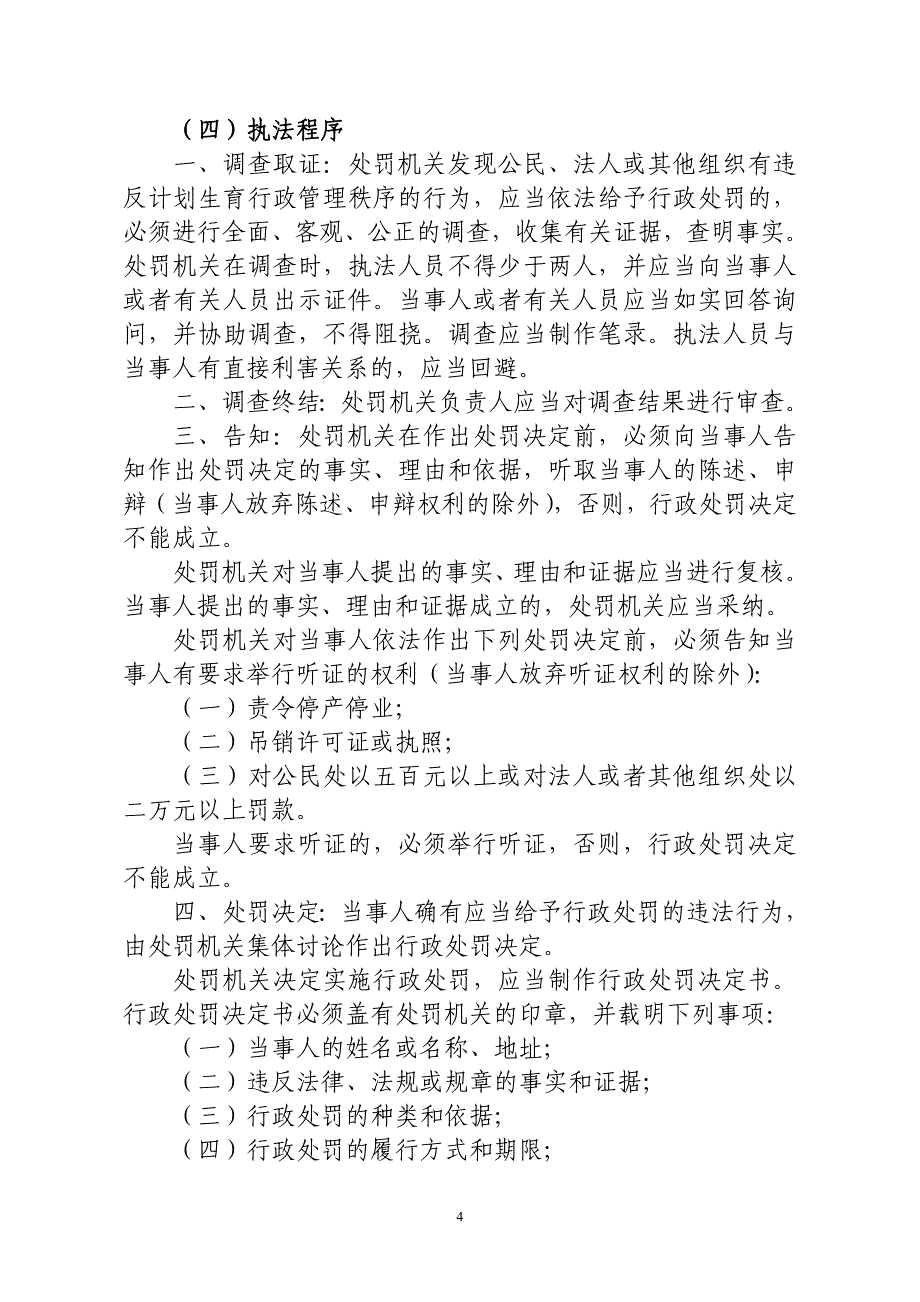 （四）执法程序

一、调查取证：处罚机关发现公民、法人或其他组织有违反计划生育行政管理秩序的行为，应当依法给予行政处罚的，必须进行全面、客观、公正的调查，收集有关证据，查明事实。处罚机关在调查时，执法人员不得少于两人，并应当向当事人或者有关人员出示证件。当事人或者有关人员应当如实回答询问，并协助调查，不得阻挠。调查应当制作笔录。执法人员与当事人有直接利害关系的，应当回避。

二、调查终结：处罚机关负责人应当对调查结果进行审查。

三、告知：处罚机关在作出处罚决定前，必须向当事人告知作出处罚决定的事实、理由和依据，听取当事人的陈述、申辩（当事人放弃陈述、申辩权利的除外），否则，行政处罚决定不能成立。

处罚机关对当事人提出的事实、理由和证据应当进行复核。当事人提出的事实、理由和证据成立的，处罚机关应当采纳。

处罚机关对当事人依法作出下列处罚决定前，必须告知当事人有要求举行听证的权利（当事人放弃听证权利的除外）：

（一）责令停产停业；

（二）吊销许可证或执照；

（三）对公民处以五百元以上或对法人或者其他组织处以二万元以上罚款。

当事人要求听证的，必须举行听证，否则，行政处罚决定不能成立。

四、处罚决定：当事人确有应当给予行政处罚的违法行为，由处罚机关集体讨论作出行政处罚决定。

处罚机关决定实施行政处罚，应当制作行政处罚决定书。行政处罚决定书必须盖有处罚机关的印章，并载明下列事项：

（一）当事人的姓名或名称、地址；

（二）违反法律、法规或规章的事实和证据；

（三）行政处罚的种类和依据；

（四）行政处罚的履行方式和期限；

4